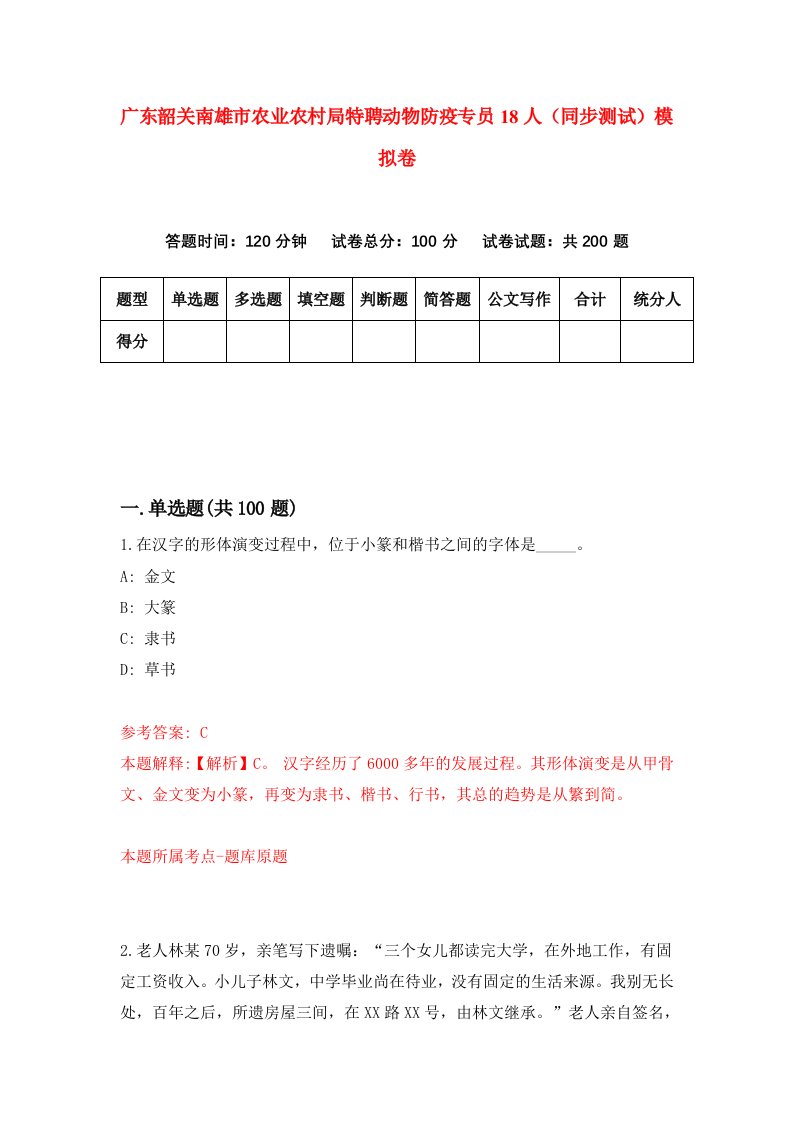 广东韶关南雄市农业农村局特聘动物防疫专员18人（同步测试）模拟卷

答题时间：120分钟　试卷总分：100分　试卷试题：共200题

| 题型 | 单选题 | 多选题 | 填空题 | 判断题 | 简答题 | 公文写作 | 合计 | 统分人 |
|---|---|---|---|---|---|---|---|---|
| 得分 | | | | | | | | |

一.单选题(共100题)

1.在汉字的形体演变过程中，位于小篆和楷书之间的字体是_____。

A: 金文

B: 大篆

C: 隶书

D: 草书

参考答案: C

本题解释:【解析】C。 汉字经历了6000多年的发展过程。其形体演变是从甲骨文、金文变为小篆，再变为隶书、楷书、行书，其总的趋势是从繁到简。

本题所属考点-题库原题

2.老人林某70岁，亲笔写下遗嘱：“三个女儿都读完大学，在外地工作，有固定工资收入。小儿子林文，中学毕业尚在待业，没有固定的生活来源。我别无长处，百年之后，所遗房屋三间，在XX路XX号，由林文继承。”老人亲自签名，